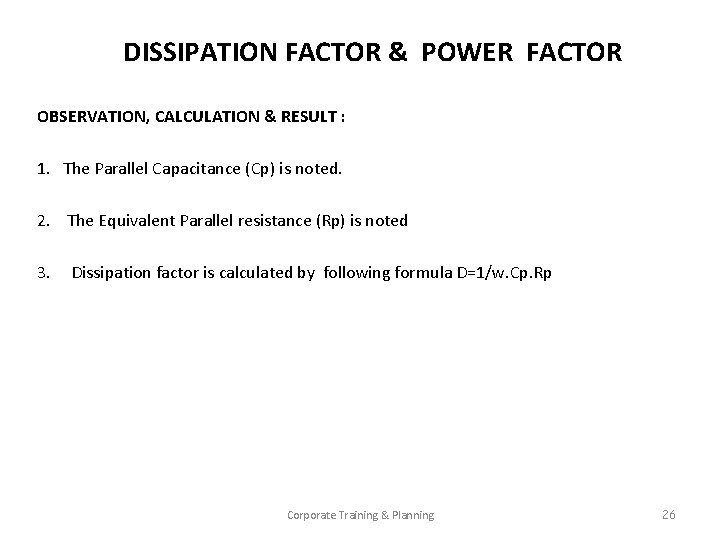 DISSIPATION FACTOR & POWER FACTOR

OBSERVATION, CALCULATION & RESULT :

1. The Parallel Capacitance (Cp) is noted.

2. The Equivalent Parallel resistance (Rp) is noted

3. Dissipation factor is calculated by following formula D=1/w.Cp.Rp

Corporate Training & Planning

26